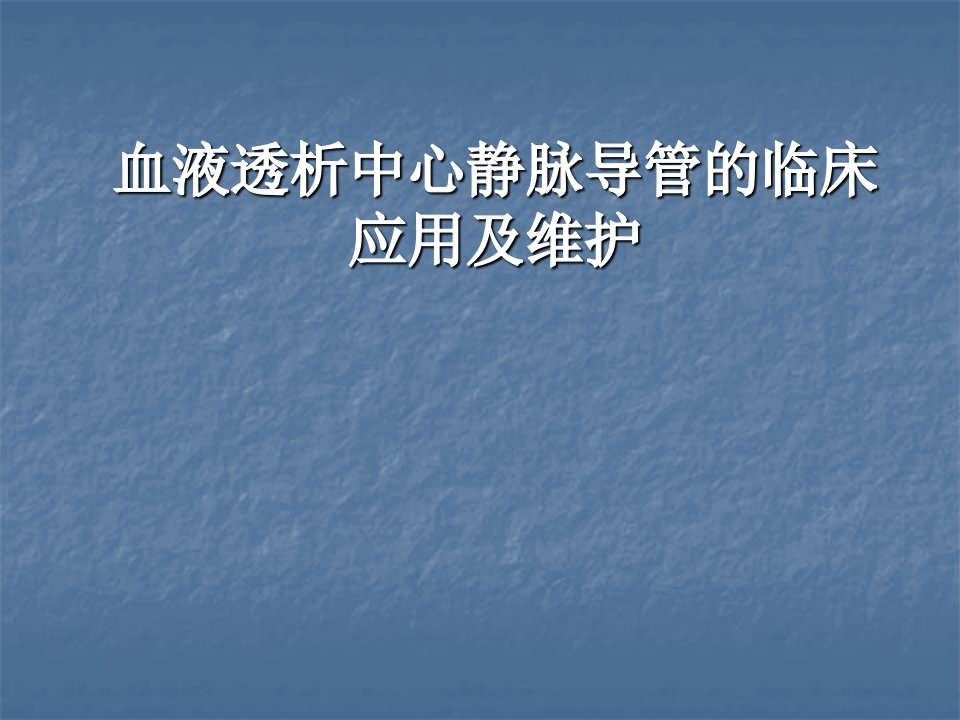 血液透析中心静脉导管的临床应用及维护